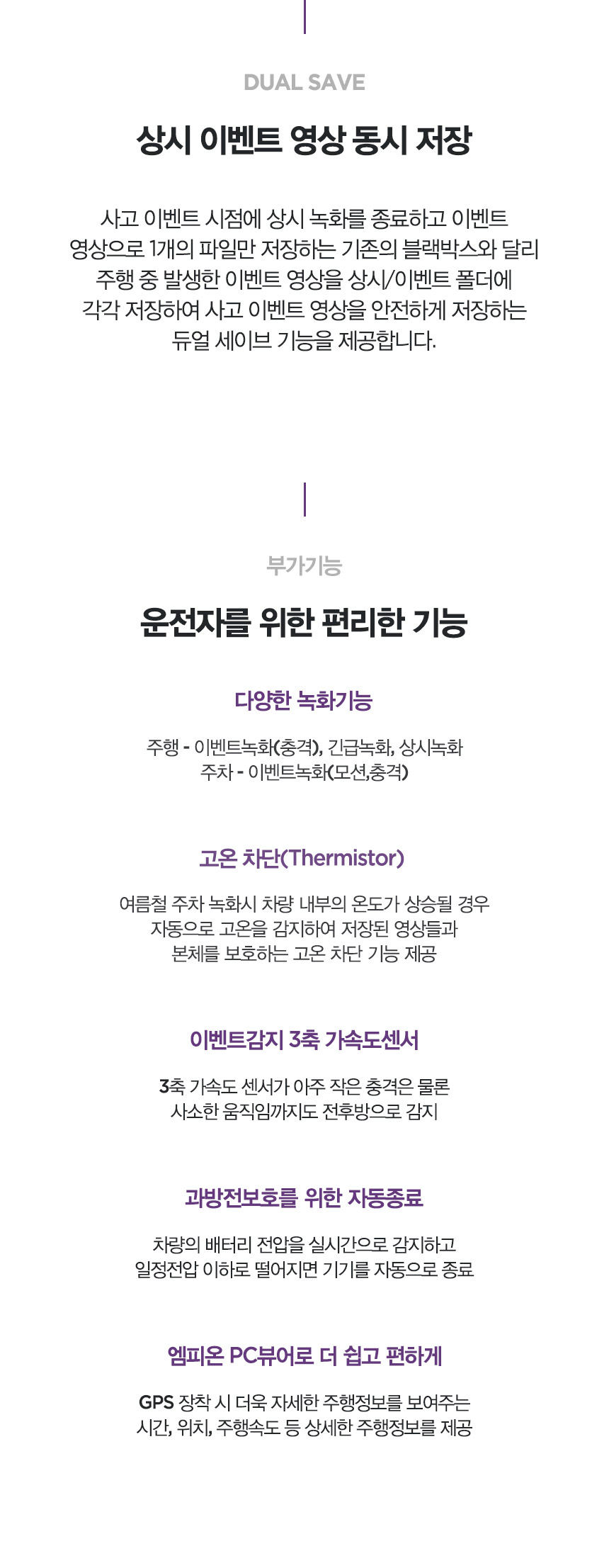 DUAL SAVE

상시 이벤트 영상 동시 저장

사고 이벤트 시점에 상시 녹화를 종료하고 이벤트 영상으로 1개의 파일만 저장하는 기존의 블랙박스와 달리 주행 중 발생한 이벤트 영상을 상시/이벤트 폴더에 각각 저장하여 사고 이벤트 영상을 안전하게 저장하는 듀얼 세이브 기능을 제공합니다.

부가기능

운전자를 위한 편리한 기능

다양한 녹화기능

주행 - 이벤트녹화(충격), 긴급녹화, 상시녹화
주차 - 이벤트녹화(모션,충격)

고온 차단(Thermistor)

여름철 주차 녹화시 차량 내부의 온도가 상승될 경우 자동으로 고온을 감지하여 저장된 영상들과 본체를 보호하는 고온 차단 기능 제공

이벤트감지 3축 가속도센서

3축 가속도 센서가 아주 작은 충격은 물론 사소한 움직임까지도 전후방으로 감지

과방전보호를 위한 자동종료

차량의 배터리 전압을 실시간으로 감지하고 일정전압 이하로 떨어지면 기기를 자동으로 종료

엠피온 PC뷰어로 더 쉽고 편하게

GPS 장착 시 더욱 자세한 주행정보를 보여주는 시간, 위치, 주행속도 등 상세한 주행정보를 제공